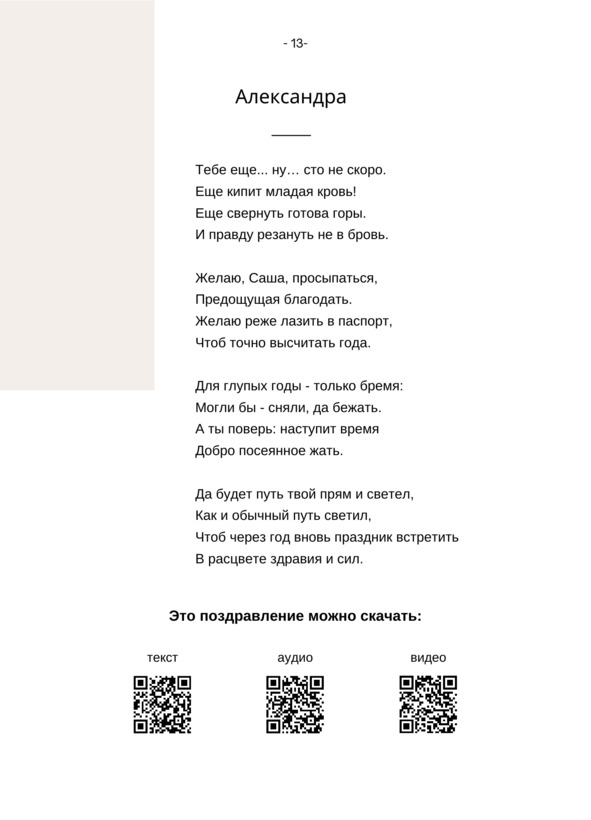 - 13-

Александра

Тебе еще... ну… сто не скоро.
Еще кипит младая кровь!
Еще свернуть готова горы.
И правду резануть не в бровь.

Желаю, Саша, просыпаться,
Предощущая благодать.
Желаю реже лазить в паспорт,
Чтоб точно высчитать года.

Для глупых годы - только бремя:
Могли бы - сняли, да бежать.
А ты поверь: наступит время
Добро посеянное жать.

Да будет путь твой прям и светел,
Как и обычный путь светил,
Чтоб через год вновь праздник встретить
В расцвете здравия и сил.

Это поздравление можно скачать:

текст

аудио

видео